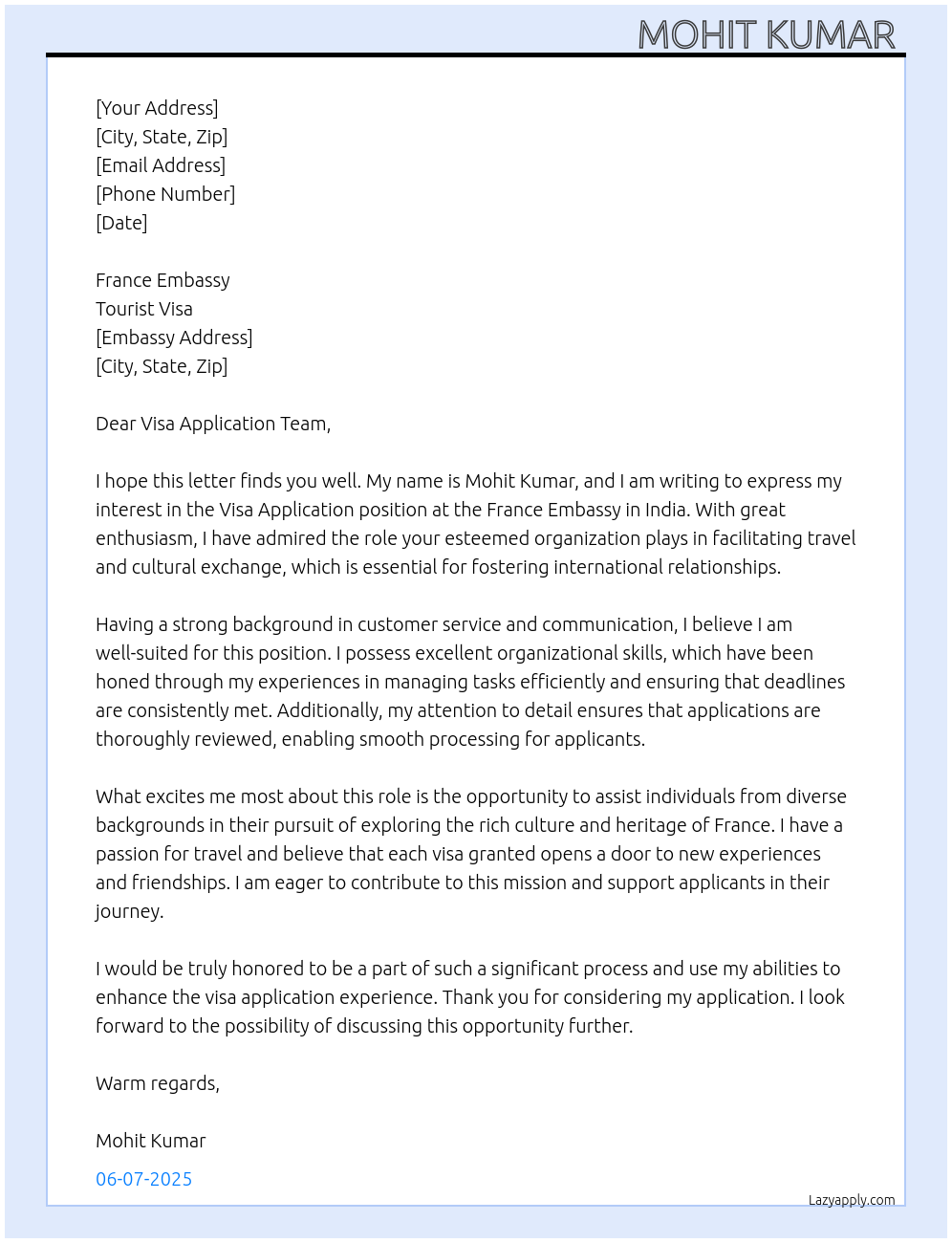 MOHIT KUMAR

[Your Address]
[City, State, Zip]
[Email Address]
[Phone Number]
[Date]

France Embassy
Tourist Visa
[Embassy Address]
[City, State, Zip]

Dear Visa Application Team,

I hope this letter finds you well. My name is Mohit Kumar, and I am writing to express my interest in the Visa Application position at the France Embassy in India. With great enthusiasm, I have admired the role your esteemed organization plays in facilitating travel and cultural exchange, which is essential for fostering international relationships.

Having a strong background in customer service and communication, I believe I am well-suited for this position. I possess excellent organizational skills, which have been honed through my experiences in managing tasks efficiently and ensuring that deadlines are consistently met. Additionally, my attention to detail ensures that applications are thoroughly reviewed, enabling smooth processing for applicants.

What excites me most about this role is the opportunity to assist individuals from diverse backgrounds in their pursuit of exploring the rich culture and heritage of France. I have a passion for travel and believe that each visa granted opens a door to new experiences and friendships. I am eager to contribute to this mission and support applicants in their journey.

I would be truly honored to be a part of such a significant process and use my abilities to enhance the visa application experience. Thank you for considering my application. I look forward to the possibility of discussing this opportunity further.

Warm regards,

Mohit Kumar

06-07-2025

Lazyapply.com